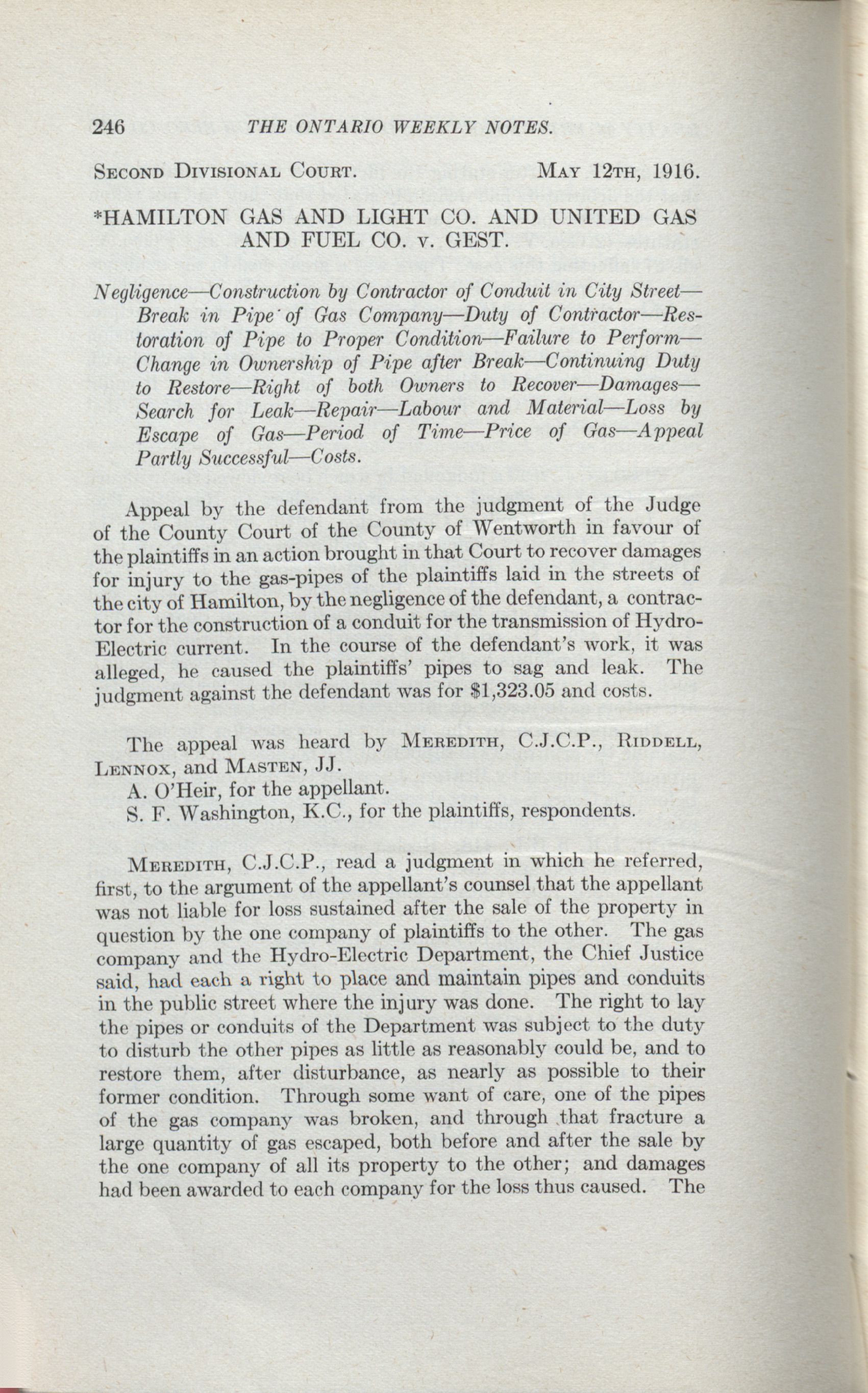 246 THE ONTARIO WEEKLY NOTES.

SECOND DIVISIONAL COURT. MAY 12TH, 1916.

*HAMILTON GAS AND LIGHT CO. AND UNITED GAS AND FUEL CO. v. GEST.

Negligence—Construction by Contractor of Conduit in City Street—Break in Pipe of Gas Company—Duty of Contractor—Restoration of Pipe to Proper Condition—Failure to Perform—Change in Ownership of Pipe after Break—Continuing Duty to Restore—Right of both Owners to Recover—Damages—Search for Leak—Repair—Labour and Material—Loss by Escape of Gas—Period of Time—Price of Gas—Appeal Partly Successful—Costs.

Appeal by the defendant from the judgment of the Judge of the County Court of the County of Wentworth in favour of the plaintiffs in an action brought in that Court to recover damages for injury to the gas-pipes of the plaintiffs laid in the streets of the city of Hamilton, by the negligence of the defendant, a contractor for the construction of a conduit for the transmission of Hydro-Electric current. In the course of the defendant's work, it was alleged, he caused the plaintiffs' pipes to sag and leak. The judgment against the defendant was for $1,323.05 and costs.

The appeal was heard by MEREDITH, C.J.C.P., RIDDELL, LENNOX, and MASTEN, JJ.
A. O'Heir, for the appellant.
S. F. Washington, K.C., for the plaintiffs, respondents.

MEREDITH, C.J.C.P., read a judgment in which he referred, first, to the argument of the appellant's counsel that the appellant was not liable for loss sustained after the sale of the property in question by the one company of plaintiffs to the other. The gas company and the Hydro-Electric Department, the Chief Justice said, had each a right to place and maintain pipes and conduits in the public street where the injury was done. The right to lay the pipes or conduits of the Department was subject to the duty to disturb the other pipes as little as reasonably could be, and to restore them, after disturbance, as nearly as possible to their former condition. Through some want of care, one of the pipes of the gas company was broken, and through that fracture a large quantity of gas escaped, both before and after the sale by the one company of all its property to the other; and damages had been awarded to each company for the loss thus caused. The